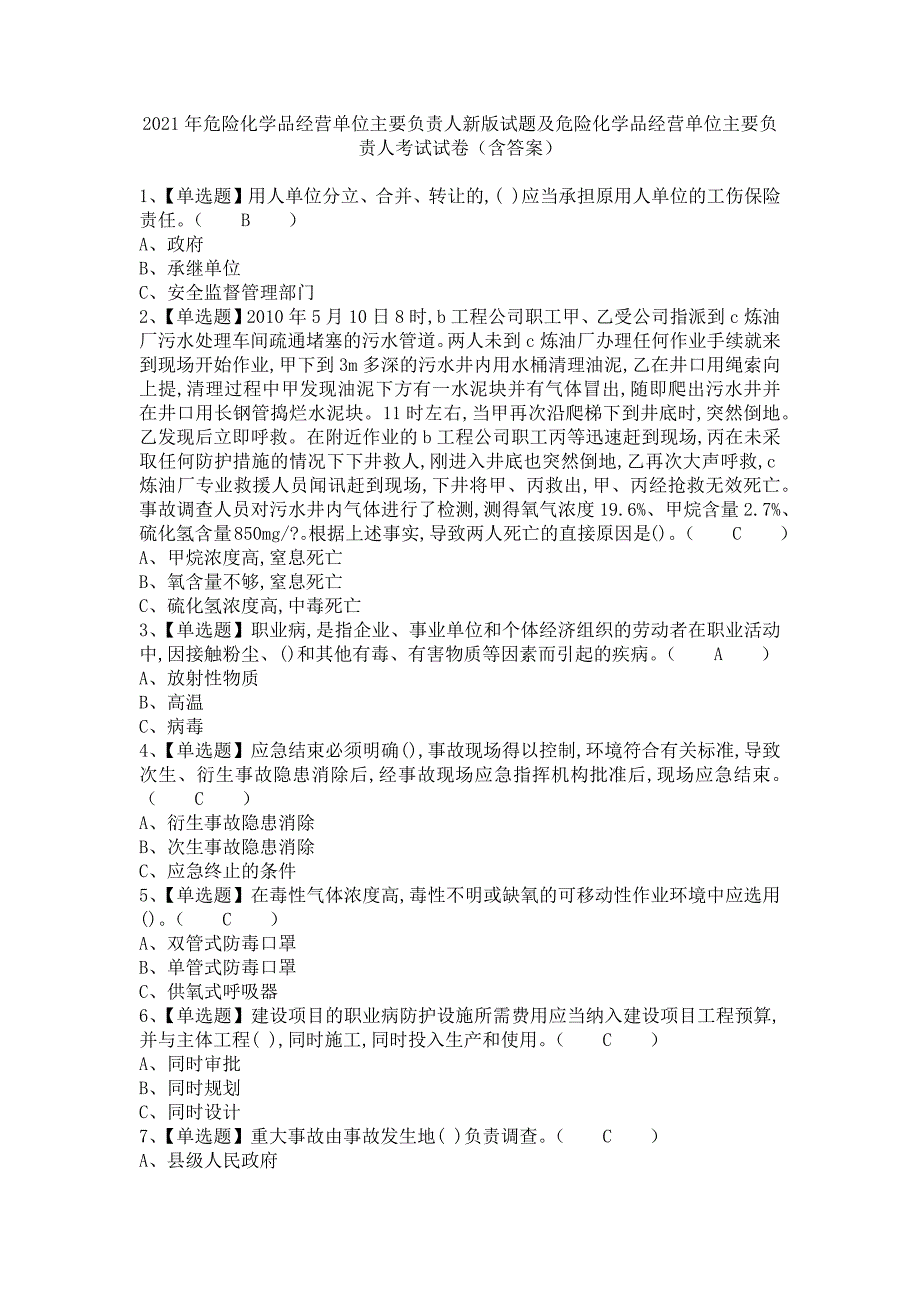 2021年危险化学品经营单位主要负责人新版试题及危险化学品经营单位主要负责人考试试卷（含答案）

1、【单选题】用人单位分立、合并、转让的,( )应当承担原用人单位的工伤保险责任。（　　B　　）
A、政府
B、承继单位
C、安全监督管理部门
2、【单选题】2010年5月10日8时,b工程公司职工甲、乙受公司指派到c炼油厂污水处理车间疏通堵塞的污水管道。两人未到c炼油厂办理任何作业手续就来到现场开始作业,甲下到3m多深的污水井内用水桶清理油泥,乙在井口用绳索向上提,清理过程中甲发现油泥下方有一水泥块并有气体冒出,随即爬出污水井并在井口用长钢管捣烂水泥块。11时左右,当甲再次沿爬梯下到井底时,突然倒地。乙发现后立即呼救。在附近作业的b工程公司职工丙等迅速赶到现场,丙在未采取任何防护措施的情况下下井救人,刚进入井底也突然倒地,乙再次大声呼救,c炼油厂专业救援人员闻讯赶到现场,下井将甲、丙救出,甲、丙经抢救无效死亡。事故调查人员对污水井内气体进行了检测,测得氧气浓度19.6%、甲烷含量2.7%、硫化氢含量850mg/?。根据上述事实,导致两人死亡的直接原因是()。（　　C　　）
A、甲烷浓度高,窒息死亡
B、氧含量不够,窒息死亡
C、硫化氢浓度高,中毒死亡
3、【单选题】职业病,是指企业、事业单位和个体经济组织的劳动者在职业活动中,因接触粉尘、()和其他有毒、有害物质等因素而引起的疾病。（　　A　　）
A、放射性物质
B、高温
C、病毒
4、【单选题】应急结束必须明确(),事故现场得以控制,环境符合有关标准,导致次生、衍生事故隐患消除后,经事故现场应急指挥机构批准后,现场应急结束。（　　C　　）
A、衍生事故隐患消除
B、次生事故隐患消除
C、应急终止的条件
5、【单选题】在毒性气体浓度高,毒性不明或缺氧的可移动性作业环境中应选用()。（　　C　　）
A、双管式防毒口罩
B、单管式防毒口罩
C、供氧式呼吸器
6、【单选题】建设项目的职业病防护设施所需费用应当纳入建设项目工程预算,并与主体工程( ),同时施工,同时投入生产和使用。（　　C　　）
A、同时审批
B、同时规划
C、同时设计
7、【单选题】重大事故由事故发生地( )负责调查。（　　C　　）
A、县级人民政府